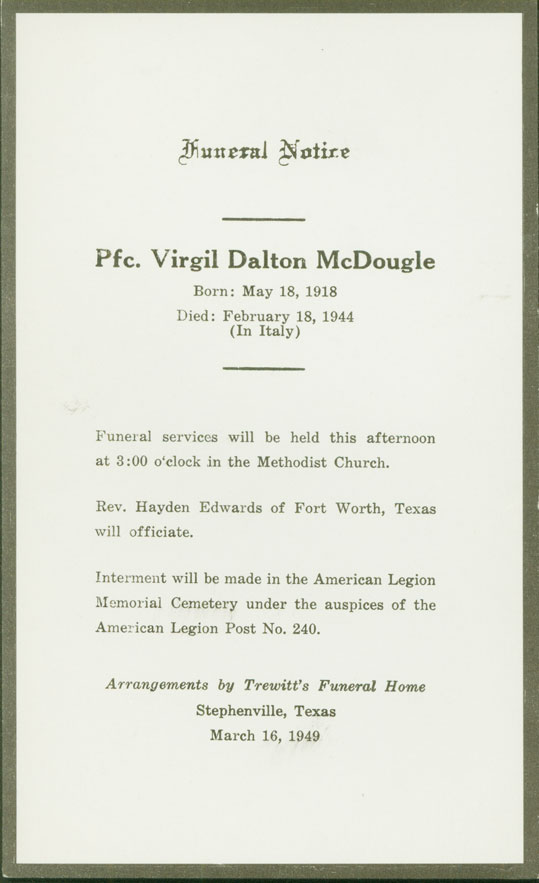 Funeral Notice

Pfc. Virgil Dalton McDougle

Born: May 18, 1918

Died: February 18, 1944
(In Italy)

Funeral services will be held this afternoon at 3:00 o'clock in the Methodist Church.

Rev. Hayden Edwards of Fort Worth, Texas will officiate.

Interment will be made in the American Legion Memorial Cemetery under the auspices of the American Legion Post No. 240.

Arrangements by Trewitt's Funeral Home
Stephenville, Texas
March 16, 1949